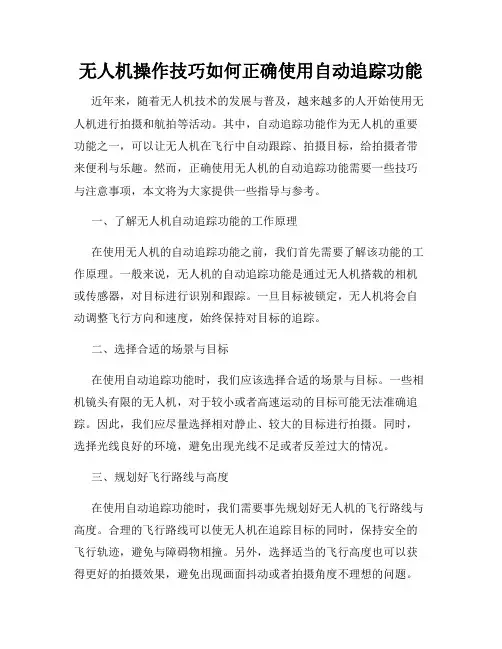 无人机操作技巧如何正确使用自动追踪功能

近年来，随着无人机技术的发展与普及，越来越多的人开始使用无人机进行拍摄和航拍等活动。其中，自动追踪功能作为无人机的重要功能之一，可以让无人机在飞行中自动跟踪、拍摄目标，给拍摄者带来便利与乐趣。然而，正确使用无人机的自动追踪功能需要一些技巧与注意事项，本文将为大家提供一些指导与参考。

一、了解无人机自动追踪功能的工作原理

在使用无人机的自动追踪功能之前，我们首先需要了解该功能的工作原理。一般来说，无人机的自动追踪功能是通过无人机搭载的相机或传感器，对目标进行识别和跟踪。一旦目标被锁定，无人机将会自动调整飞行方向和速度，始终保持对目标的追踪。

二、选择合适的场景与目标

在使用自动追踪功能时，我们应该选择合适的场景与目标。一些相机镜头有限的无人机，对于较小或者高速运动的目标可能无法准确追踪。因此，我们应尽量选择相对静止、较大的目标进行拍摄。同时，选择光线良好的环境，避免出现光线不足或者反差过大的情况。

三、规划好飞行路线与高度

在使用自动追踪功能时，我们需要事先规划好无人机的飞行路线与高度。合理的飞行路线可以使无人机在追踪目标的同时，保持安全的飞行轨迹，避免与障碍物相撞。另外，选择适当的飞行高度也可以获得更好的拍摄效果，避免出现画面抖动或者拍摄角度不理想的问题。